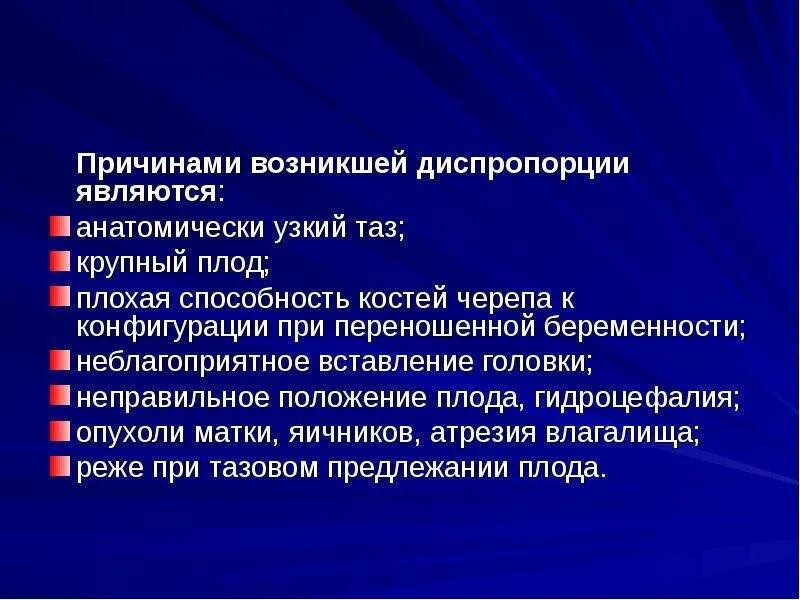 Причинами возникшей диспропорции являются:

анатомически узкий таз;

крупный плод;

плохая способность костей черепа к конфигурации при переношенной беременности;

неблагоприятное вставление головки;

неправильное положение плода, гидроцефалия;

опухоли матки, яичников, атрезия влагалища;

реже при тазовом предлежании плода.